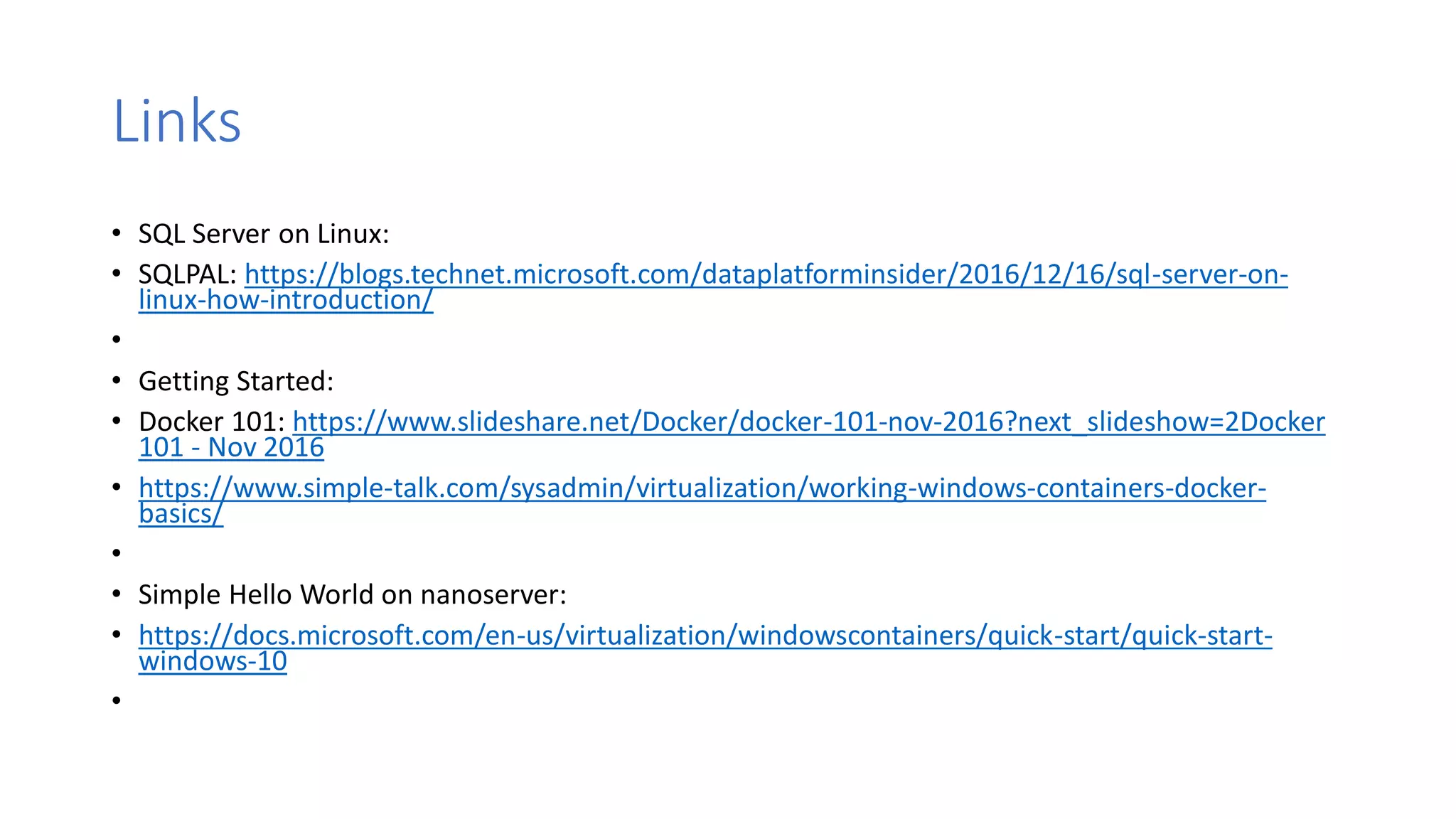 Links

• SQL Server on Linux:
• SQLPAL: https://blogs.technet.microsoft.com/dataplatforminsider/2016/12/16/sql-server-on-linux-how-introduction/
•
• Getting Started:
• Docker 101: https://www.slideshare.net/Docker/docker-101-nov-2016?next_slideshow=2Docker 101 - Nov 2016
• https://www.simple-talk.com/sysadmin/virtualization/working-windows-containers-docker-basics/
•
• Simple Hello World on nanoserver:
• https://docs.microsoft.com/en-us/virtualization/windowscontainers/quick-start/quick-start-windows-10
•